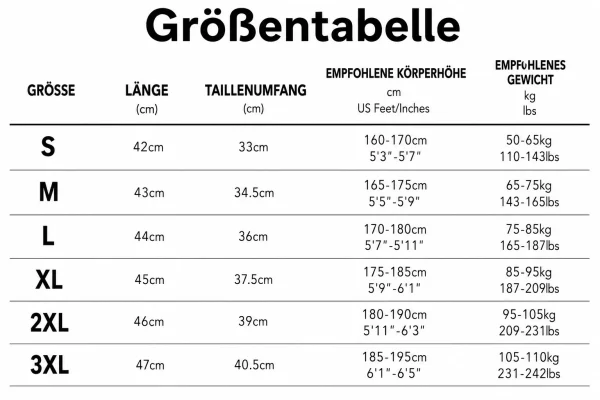 Größentabelle

| GRÖSSE | LÄNGE (cm) | TAILLENUMFANG (cm) | EMPFOHLENE KÖRPERHÖHE cm US Feet/Inches | EMPFOHLENES GEWICHT kg lbs |
|---|---|---|---|---|
| S | 42cm | 33cm | 160-170cm 5'3"-5'7" | 50-65kg 110-143lbs |
| M | 43cm | 34.5cm | 165-175cm 5'5"-5'9" | 65-75kg 143-165lbs |
| L | 44cm | 36cm | 170-180cm 5'7"-5'11" | 75-85kg 165-187lbs |
| XL | 45cm | 37.5cm | 175-185cm 5'9"-6'1" | 85-95kg 187-209lbs |
| 2XL | 46cm | 39cm | 180-190cm 5'11"-6'3" | 95-105kg 209-231lbs |
| 3XL | 47cm | 40.5cm | 185-195cm 6'1"-6'5" | 105-110kg 231-242lbs |